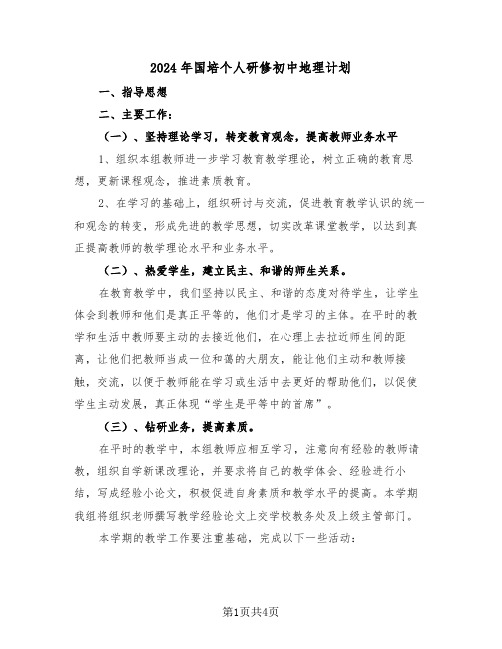 2024年国培个人研修初中地理计划

一、指导思想

二、主要工作：

（一）、坚持理论学习，转变教育观念，提高教师业务水平

1、组织本组教师进一步学习教育教学理论，树立正确的教育思想，更新课程观念，推进素质教育。

2、在学习的基础上，组织研讨与交流，促进教育教学认识的统一和观念的转变，形成先进的教学思想，切实改革课堂教学，以达到真正提高教师的教学理论水平和业务水平。

（二）、热爱学生，建立民主、和谐的师生关系。

在教育教学中，我们坚持以民主、和谐的态度对待学生，让学生体会到教师和他们是真正平等的，他们才是学习的主体。在平时的教学和生活中教师要主动的去接近他们，在心理上去拉近师生间的距离，让他们把教师当成一位和蔼的大朋友，能让他们主动和教师接触，交流，以便于教师能在学习或生活中去更好的帮助他们，以促使学生主动发展，真正体现“学生是平等中的首席”。

（三）、钻研业务，提高素质。

在平时的教学中，本组教师应相互学习，注意向有经验的教师请教，组织自学新课改理论，并要求将自己的教学体会、经验进行小结，写成经验小论文，积极促进自身素质和教学水平的提高。本学期我组将组织老师撰写教学经验论文上交学校教务处及上级主管部门。

本学期的教学工作要注重基础，完成以下一些活动：

第1页共4页